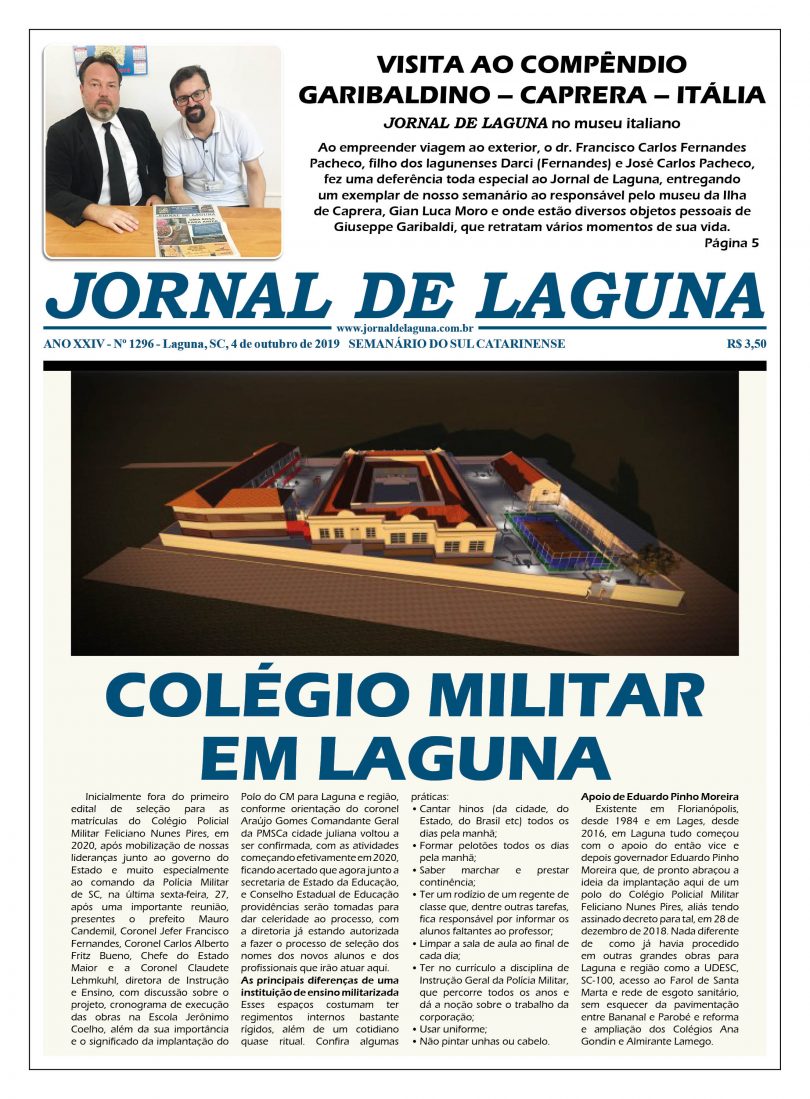 VISITA AO COMPÊNDIO GARIBALDINO – CAPRERA – ITÁLIA

JORNAL DE LAGUNA no museu italiano

Ao empreender viagem ao exterior, o dr. Francisco Carlos Fernandes Pacheco, filho dos lagunenses Darci (Fernandes) e José Carlos Pacheco, fez uma deferência toda especial ao Jornal de Laguna, entregando um exemplar de nosso semanário ao responsável pelo museu da Ilha de Caprera, Gian Luca Moro e onde estão diversos objetos pessoais de Giuseppe Garibaldi, que retratam vários momentos de sua vida.

Página 5

JORNAL DE LAGUNA

www.jornaldelaguna.com.br

ANO XXIV - Nº 1296 - Laguna, SC, 4 de outubro de 2019 SEMANÁRIO DO SUL CATARINENSE R$ 3,50

COLÉGIO MILITAR EM LAGUNA

Inicialmente fora do primeiro edital de seleção para as matrículas do Colégio Policial Militar Feliciano Nunes Pires, em 2020, após mobilização de nossas lideranças junto ao governo do Estado e muito especialmente ao comando da Polícia Militar de SC, na última sexta-feira, 27, após uma importante reunião, presentes o prefeito Mauro Candemil, Coronel Jefer Francisco Fernandes, Coronel Carlos Alberto Fritz Bueno, Chefe do Estado Maior e a Coronel Claudete Lehmkuhl, diretora de Instrução e Ensino, com discussão sobre o projeto, cronograma de execução das obras na Escola Jerônimo Coelho, além da sua importância e o significado da implantação do Polo do CM para Laguna e região, conforme orientação do coronel Araújo Gomes Comandante Geral da PMSCa cidade juliana voltou a ser confirmada, com as atividades começando efetivamente em 2020, ficando acertado que agora junto a secretaria de Estado da Educação, e Conselho Estadual de Educação providências serão tomadas para dar celeridade ao processo, com a diretoria já estando autorizada a fazer o processo de seleção dos nomes dos novos alunos e dos profissionais que irão atuar aqui.

As principais diferenças de uma instituição de ensino militarizada

Esses espaços costumam ter regimentos internos bastante rígidos, além de um cotidiano quase ritual. Confira algumas práticas:
• Cantar hinos (da cidade, do Estado, do Brasil etc) todos os dias pela manhã;
• Formar pelotões todos os dias pela manhã;
• Saber marchar e prestar continência;
• Ter um rodízio de um regente de classe que, dentre outras tarefas, fica responsável por informar os alunos faltantes ao professor;
• Limpar a sala de aula ao final de cada dia;
• Ter no currículo a disciplina de Instrução Geral da Polícia Militar, que percorre todos os anos e dá a noção sobre o trabalho da corporação;
• Usar uniforme;
• Não pintar unhas ou cabelo.

Apoio de Eduardo Pinho Moreira

Existente em Florianópolis, desde 1984 e em Lages, desde 2016, em Laguna tudo começou com o apoio do então vice e depois governador Eduardo Pinho Moreira que, de pronto abraçou a ideia da implantação aqui de um polo do Colégio Policial Militar Feliciano Nunes Pires, aliás tendo assinado decreto para tal, em 28 de dezembro de 2018. Nada diferente de como já havia procedido em outras grandes obras para Laguna e região como a UDESC, SC-100, acesso ao Farol de Santa Marta e rede de esgoto sanitário, sem esquecer da pavimentação entre Bananal e Parobé e reforma e ampliação dos Colégios Ana Gondin e Almirante Lamego.